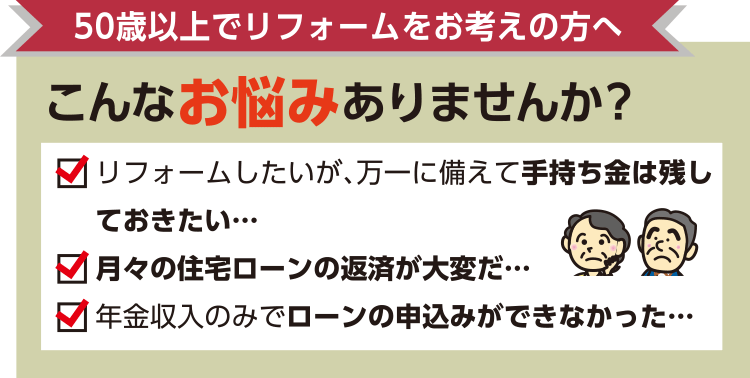 50歳以上でリフォームをお考えの方へ

こんなお悩みありませんか？

リフォームしたいが、万一に備えて手持ち金は残しておきたい…

月々の住宅ローンの返済が大変だ…

年金収入のみでローンの申込みができなかった…